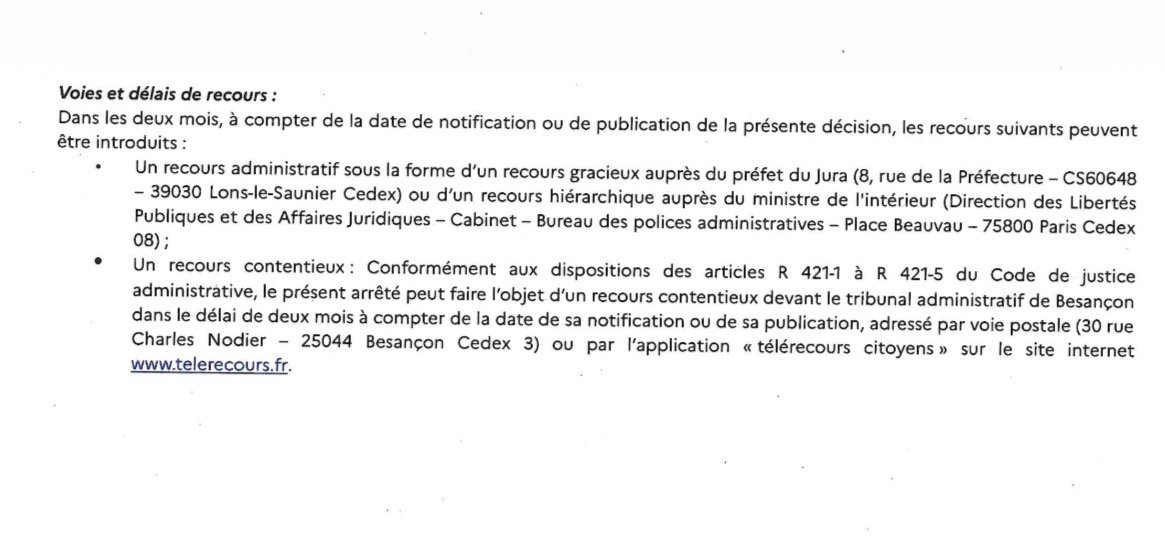 Voies et délais de recours :
Dans les deux mois, à compter de la date de notification ou de publication de la présente décision, les recours suivants peuvent être introduits :

• Un recours administratif sous la forme d'un recours gracieux auprès du préfet du Jura (8, rue de la Préfecture – CS60648 – 39030 Lons-le-Saunier Cedex) ou d'un recours hiérarchique auprès du ministre de l'intérieur (Direction des Libertés Publiques et des Affaires Juridiques – Cabinet – Bureau des polices administratives – Place Beauvau – 75800 Paris Cedex 08) ;

• Un recours contentieux : Conformément aux dispositions des articles R 421-1 à R 421-5 du Code de justice administrative, le présent arrêté peut faire l'objet d'un recours contentieux devant le tribunal administratif de Besançon dans le délai de deux mois à compter de la date de sa notification ou de sa publication, adressé par voie postale (30 rue Charles Nodier – 25044 Besançon Cedex 3) ou par l'application « télérecours citoyens » sur le site internet www.telerecours.fr.